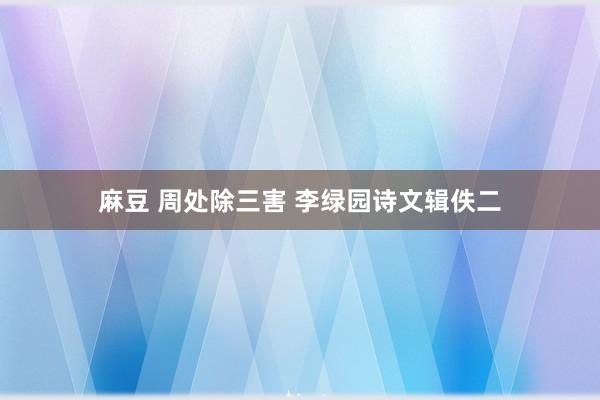 麻豆 周处除三害 李绿园诗文辑佚二